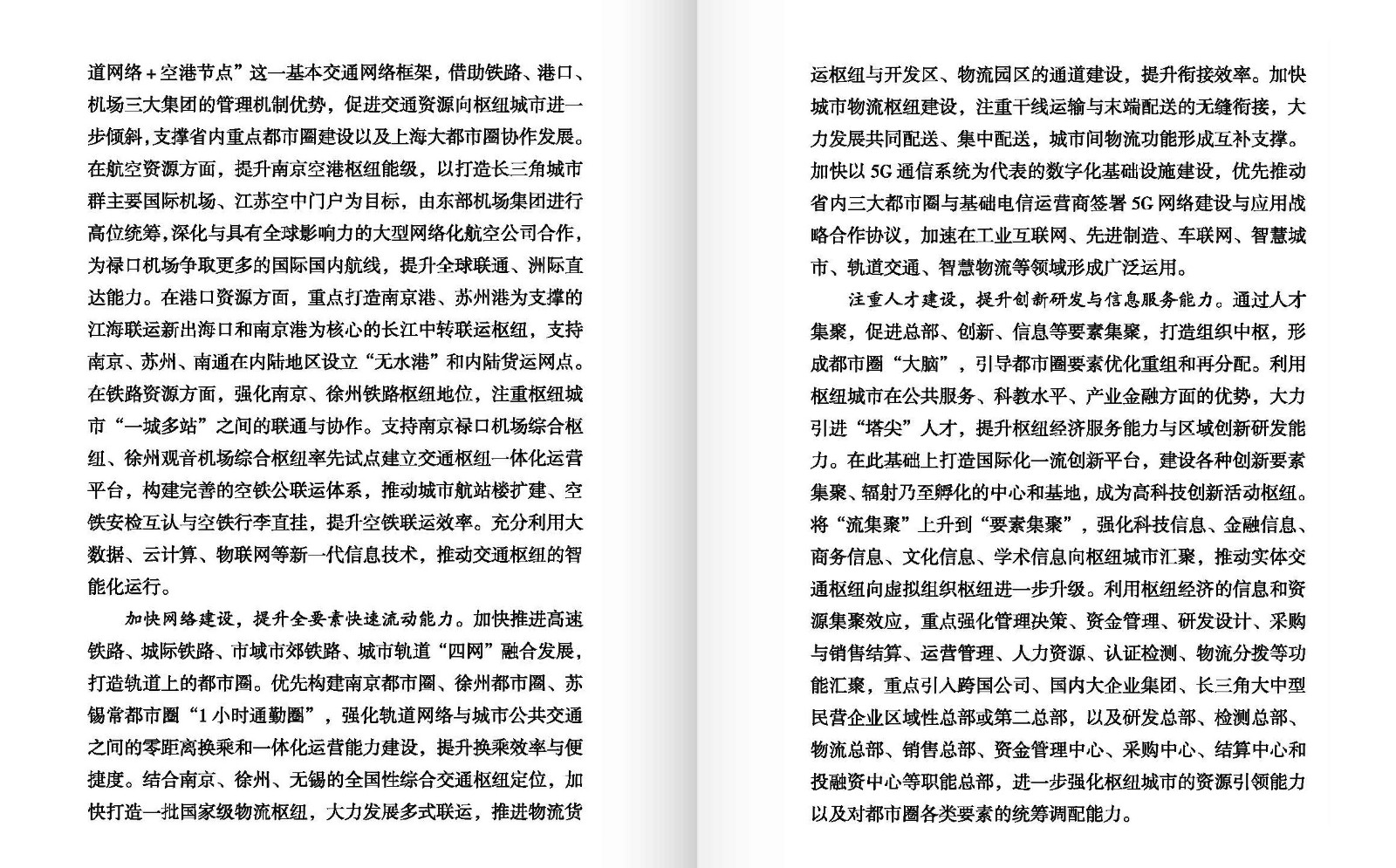 道网络＋空港节点”这一基本交通网络框架，借助铁路、港口、机场三大集团的管理机制优势，促进交通资源向枢纽城市进一步倾斜，支撑省内重点都市圈建设以及上海大都市圈协作发展。在航空资源方面，提升南京空港枢纽能级，以打造长三角城市群主要国际机场、江苏空中门户为目标，由东部机场集团进行高位统筹，深化与具有全球影响力的大型网络化航空公司合作，为禄口机场争取更多的国际国内航线，提升全球联通、洲际直达能力。在港口资源方面，重点打造南京港、苏州港为支撑的江海联运新出海口和南京港为核心的长江中转联运枢纽，支持南京、苏州、南通在内陆地区设立“无水港”和内陆货运网点。在铁路资源方面，强化南京、徐州铁路枢纽地位，注重枢纽城市“一城多站”之间的联通与协作。支持南京禄口机场综合枢纽、徐州观音机场综合枢纽率先试点建立交通枢纽一体化运营平台，构建完善的空铁公联运体系，推动城市航站楼扩建、空铁安检互认与空铁行李直挂，提升空铁联运效率。充分利用大数据、云计算、物联网等新一代信息技术，推动交通枢纽的智能化运行。

加快网络建设，提升全要素快速流动能力。加快推进高速铁路、城际铁路、市域市郊铁路、城市轨道“四网”融合发展，打造轨道上的都市圈。优先构建南京都市圈、徐州都市圈、苏锡常都市圈“1小时通勤圈”，强化轨道网络与城市公共交通之间的零距离换乘和一体化运营能力建设，提升换乘效率与便捷度。结合南京、徐州、无锡的全国性综合交通枢纽定位，加快打造一批国家级物流枢纽，大力发展多式联运，推进物流货运枢纽与开发区、物流园区的通道建设，提升衔接效率。加快城市物流枢纽建设，注重干线运输与末端配送的无缝衔接，大力发展共同配送、集中配送，城市间物流功能形成互补支撑。加快以5G通信系统为代表的数字化基础设施建设，优先推动省内三大都市圈与基础电信运营商签署5G网络建设与应用战略合作协议，加速在工业互联网、先进制造、车联网、智慧城市、轨道交通、智慧物流等领域形成广泛运用。

注重人才建设，提升创新研发与信息服务能力。通过人才集聚，促进总部、创新、信息等要素集聚，打造组织中枢，形成都市圈“大脑”，引导都市圈要素优化重组和再分配。利用枢纽城市在公共服务、科教水平、产业金融方面的优势，大力引进“塔尖”人才，提升枢纽经济服务能力与区域创新研发能力。在此基础上打造国际化一流创新平台，建设各种创新要素集聚、辐射乃至孵化的中心和基地，成为高科技创新活动枢纽。将“流集聚”上升到“要素集聚”，强化科技信息、金融信息、商务信息、文化信息、学术信息向枢纽城市汇聚，推动实体交通枢纽向虚拟组织枢纽进一步升级。利用枢纽经济的信息和资源集聚效应，重点强化管理决策、资金管理、研发设计、采购与销售结算、运营管理、人力资源、认证检测、物流分拨等功能汇聚，重点引入跨国公司、国内大企业集团、长三角大中型民营企业区域性总部或第二总部，以及研发总部、检测总部、物流总部、销售总部、资金管理中心、采购中心、结算中心和投融资中心等职能总部，进一步强化枢纽城市的资源引领能力以及对都市圈各类要素的统筹调配能力。